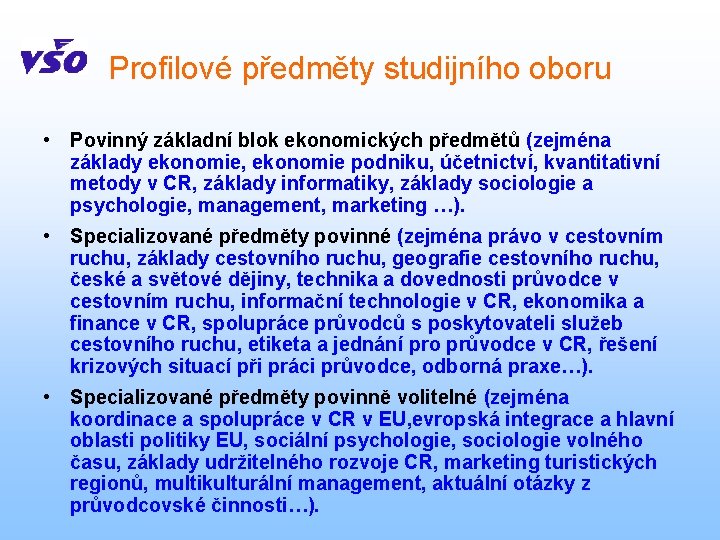 VŠO Profilové předměty studijního oboru

• Povinný základní blok ekonomických předmětů (zejména základy ekonomie, ekonomie podniku, účetnictví, kvantitativní metody v CR, základy informatiky, základy sociologie a psychologie, management, marketing …).

• Specializované předměty povinné (zejména právo v cestovním ruchu, základy cestovního ruchu, geografie cestovního ruchu, české a světové dějiny, technika a dovednosti průvodce v cestovním ruchu, informační technologie v CR, ekonomika a finance v CR, spolupráce průvodců s poskytovateli služeb cestovního ruchu, etiketa a jednání pro průvodce v CR, řešení krizových situací při práci průvodce, odborná praxe…).

• Specializované předměty povinně volitelné (zejména koordinace a spolupráce v CR v EU,evropská integrace a hlavní oblasti politiky EU, sociální psychologie, sociologie volného času, základy udržitelného rozvoje CR, marketing turistických regionů, multikulturální management, aktuální otázky z průvodcovské činnosti…).